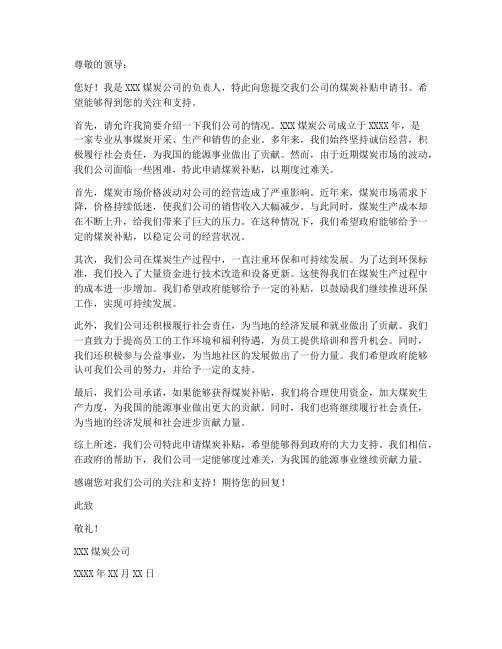 尊敬的领导：

您好！我是XXX煤炭公司的负责人，特此向您提交我们公司的煤炭补贴申请书。希望能够得到您的关注和支持。

首先，请允许我简要介绍一下我们公司的情况。XXX煤炭公司成立于XXXX年，是一家专业从事煤炭开采、生产和销售的企业。多年来，我们始终坚持诚信经营，积极履行社会责任，为我国的能源事业做出了贡献。然而，由于近期煤炭市场的波动，我们公司面临一些困难，特此申请煤炭补贴，以期度过难关。

首先，煤炭市场价格波动对公司的经营造成了严重影响。近年来，煤炭市场需求下降，价格持续低迷，使我们公司的销售收入大幅减少。与此同时，煤炭生产成本却在不断上升，给我们带来了巨大的压力。在这种情况下，我们希望政府能够给予一定的煤炭补贴，以稳定公司的经营状况。

其次，我们公司在煤炭生产过程中，一直注重环保和可持续发展。为了达到环保标准，我们投入了大量资金进行技术改造和设备更新。这使得我们在煤炭生产过程中的成本进一步增加。我们希望政府能够给予一定的补贴，以鼓励我们继续推进环保工作，实现可持续发展。

此外，我们公司还积极履行社会责任，为当地的经济发展和就业做出了贡献。我们一直致力于提高员工的工作环境和福利待遇，为员工提供培训和晋升机会。同时，我们还积极参与公益事业，为当地社区的发展做出了一份力量。我们希望政府能够认可我们公司的努力，并给予一定的支持。

最后，我们公司承诺，如果能够获得煤炭补贴，我们将合理使用资金，加大煤炭生产力度，为我国的能源事业做出更大的贡献。同时，我们也将继续履行社会责任，为当地的经济发展和社会进步贡献力量。

综上所述，我们公司特此申请煤炭补贴，希望能够得到政府的大力支持。我们相信，在政府的帮助下，我们公司一定能够度过难关，为我国的能源事业继续贡献力量。

感谢您对我们公司的关注和支持！期待您的回复！

此致

敬礼！

XXX煤炭公司

XXXX年XX月XX日